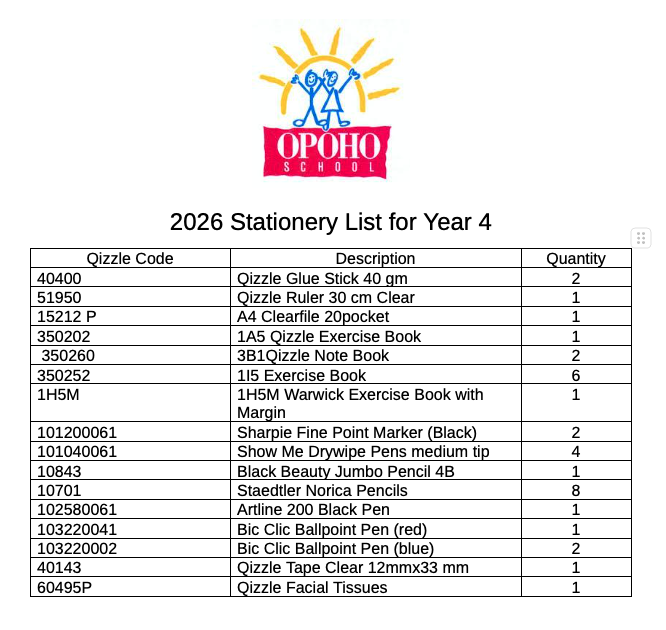 OPOHO
SCHOOL

2026 Stationery List for Year 4

| Qizzle Code | Description | Quantity |
|---|---|---|
| 40400 | Qizzle Glue Stick 40 gm | 2 |
| 51950 | Qizzle Ruler 30 cm Clear | 1 |
| 15212 P | A4 Clearfile 20pocket | 1 |
| 350202 | 1A5 Qizzle Exercise Book | 1 |
| 350260 | 3B1Qizzle Note Book | 2 |
| 350252 | 1I5 Exercise Book | 6 |
| 1H5M | 1H5M Warwick Exercise Book with Margin | 1 |
| 101200061 | Sharpie Fine Point Marker (Black) | 2 |
| 101040061 | Show Me Drywipe Pens medium tip | 4 |
| 10843 | Black Beauty Jumbo Pencil 4B | 1 |
| 10701 | Staedtler Norica Pencils | 8 |
| 102580061 | Artline 200 Black Pen | 1 |
| 103220041 | Bic Clic Ballpoint Pen (red) | 1 |
| 103220002 | Bic Clic Ballpoint Pen (blue) | 2 |
| 40143 | Qizzle Tape Clear 12mmx33 mm | 1 |
| 60495P | Qizzle Facial Tissues | 1 |